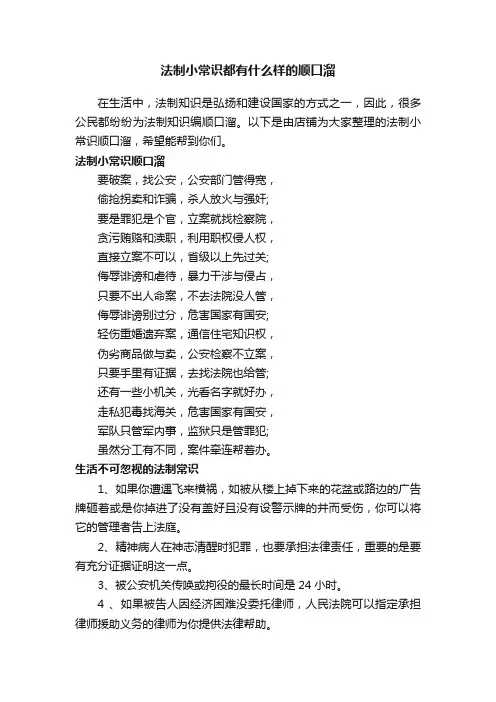 法制小常识都有什么样的顺口溜

在生活中，法制知识是弘扬和建设国家的方式之一，因此，很多公民都纷纷为法制知识编顺口溜。以下是由店铺为大家整理的法制小常识顺口溜，希望能帮到你们。

法制小常识顺口溜

要破案，找公安，公安部门管得宽，
偷抢拐卖和诈骗，杀人放火与强奸;
要是罪犯是个官，立案就找检察院，
贪污贿赂和渎职，利用职权侵人权，
直接立案不可以，省级以上先过关;
侮辱诽谤和虐待，暴力干涉与侵占，
只要不出人命案，不去法院没人管，
侮辱诽谤别过分，危害国家有国安;
轻伤重婚遗弃案，通信住宅知识权，
伪劣商品做与卖，公安检察不立案，
只要手里有证据，去找法院也给管;
还有一些小机关，光看名字就好办，
走私犯毒找海关，危害国家有国安，
军队只管军内事，监狱只是管罪犯;
虽然分工有不同，案件牵连帮着办。

生活不可忽视的法制常识

1、如果你遭遇飞来横祸，如被从楼上掉下来的花盆或路边的广告牌砸着或是你掉进了没有盖好且没有设警示牌的井而受伤，你可以将它的管理者告上法庭。

2、精神病人在神志清醒时犯罪，也要承担法律责任，重要的是要有充分证据证明这一点。

3、被公安机关传唤或拘役的最长时间是 24 小时。

4 、如果被告人因经济困难没委托律师，人民法院可以指定承担律师援助义务的律师为你提供法律帮助。